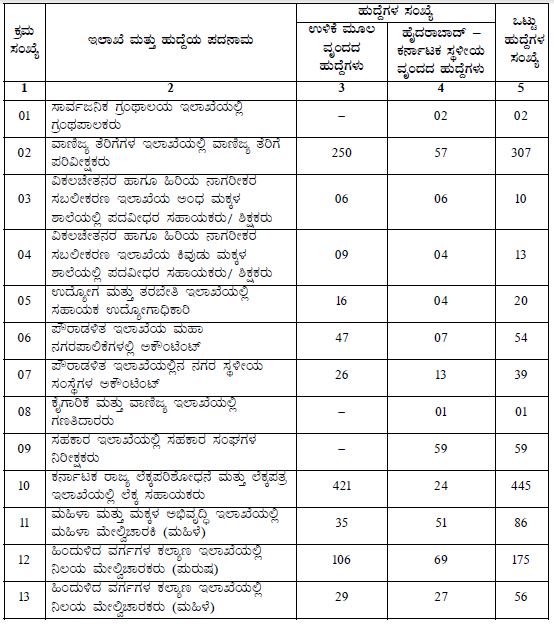 | ಕ್ರಮ ಸಂಖ್ಯೆ | ಇಲಾಖೆ ಮತ್ತು ಹುದ್ದೆಯ ಪದನಾಮ | ಹುದ್ದೆಗಳ ಸಂಖ್ಯೆ: ಉಳಿಕೆ ಮೂಲ ವೃಂದದ ಹುದ್ದೆಗಳು | ಹುದ್ದೆಗಳ ಸಂಖ್ಯೆ: ಹೈದರಾಬಾದ್ – ಕರ್ನಾಟಕ ಸ್ಥಳೀಯ ವೃಂದದ ಹುದ್ದೆಗಳು | ಒಟ್ಟು ಹುದ್ದೆಗಳ ಸಂಖ್ಯೆ |
|---|---|---|---|---|
| 1 | 2 | 3 | 4 | 5 |
| 01 | ಸಾರ್ವಜನಿಕ ಗ್ರಂಥಾಲಯ ಇಲಾಖೆಯಲ್ಲಿ ಗ್ರಂಥಪಾಲಕರು | – | 02 | 02 |
| 02 | ವಾಣಿಜ್ಯ ತೆರಿಗೆಗಳ ಇಲಾಖೆಯಲ್ಲಿ ವಾಣಿಜ್ಯ ತೆರಿಗೆ ಪರಿವೀಕ್ಷಕರು | 250 | 57 | 307 |
| 03 | ವಿಕಲಚೇತನರ ಹಾಗೂ ಹಿರಿಯ ನಾಗರೀಕರ ಸಬಲೀಕರಣ ಇಲಾಖೆಯ ಅಂಧ ಮಕ್ಕಳ ಶಾಲೆಯಲ್ಲಿ ಪದವೀಧರ ಸಹಾಯಕರು/ ಶಿಕ್ಷಕರು | 06 | 06 | 10 |
| 04 | ವಿಕಲಚೇತನರ ಹಾಗೂ ಹಿರಿಯ ನಾಗರೀಕರ ಸಬಲೀಕರಣ ಇಲಾಖೆಯ ಕಿವುಡು ಮಕ್ಕಳ ಶಾಲೆಯಲ್ಲಿ ಪದವೀಧರ ಸಹಾಯಕರು/ ಶಿಕ್ಷಕರು | 09 | 04 | 13 |
| 05 | ಉದ್ಯೋಗ ಮತ್ತು ತರಬೇತಿ ಇಲಾಖೆಯಲ್ಲಿ ಸಹಾಯಕ ಉದ್ಯೋಗಾಧಿಕಾರಿ | 16 | 04 | 20 |
| 06 | ಪೌರಾಡಳಿತ ಇಲಾಖೆಯ ಮಹಾ ನಗರಪಾಲಿಕೆಗಳಲ್ಲಿ ಅಕೌಂಟೆಂಟ್ | 47 | 07 | 54 |
| 07 | ಪೌರಾಡಳಿತ ಇಲಾಖೆಯಲ್ಲಿನ ನಗರ ಸ್ಥಳೀಯ ಸಂಸ್ಥೆಗಳ ಅಕೌಂಟೆಂಟ್ | 26 | 13 | 39 |
| 08 | ಕೈಗಾರಿಕೆ ಮತ್ತು ವಾಣಿಜ್ಯ ಇಲಾಖೆಯಲ್ಲಿ ಗಣತಿದಾರರು | – | 01 | 01 |
| 09 | ಸಹಕಾರ ಇಲಾಖೆಯಲ್ಲಿ ಸಹಕಾರ ಸಂಘಗಳ ನಿರೀಕ್ಷಕರು | – | 59 | 59 |
| 10 | ಕರ್ನಾಟಕ ರಾಜ್ಯ ಲೆಕ್ಕಪರಿಶೋಧನೆ ಮತ್ತು ಲೆಕ್ಕಪತ್ರ ಇಲಾಖೆಯಲ್ಲಿ ಲೆಕ್ಕ ಸಹಾಯಕರು | 421 | 24 | 445 |
| 11 | ಮಹಿಳಾ ಮತ್ತು ಮಕ್ಕಳ ಅಭಿವೃದ್ಧಿ ಇಲಾಖೆಯಲ್ಲಿ ಮಹಿಳಾ ಮೇಲ್ವಿಚಾರಕಿ (ಮಹಿಳೆ) | 35 | 51 | 86 |
| 12 | ಹಿಂದುಳಿದ ವರ್ಗಗಳ ಕಲ್ಯಾಣ ಇಲಾಖೆಯಲ್ಲಿ ನಿಲಯ ಮೇಲ್ವಿಚಾರಕರು (ಪುರುಷ) | 106 | 69 | 175 |
| 13 | ಹಿಂದುಳಿದ ವರ್ಗಗಳ ಕಲ್ಯಾಣ ಇಲಾಖೆಯಲ್ಲಿ ನಿಲಯ ಮೇಲ್ವಿಚಾರಕರು (ಮಹಿಳೆ) | 29 | 27 | 56 |